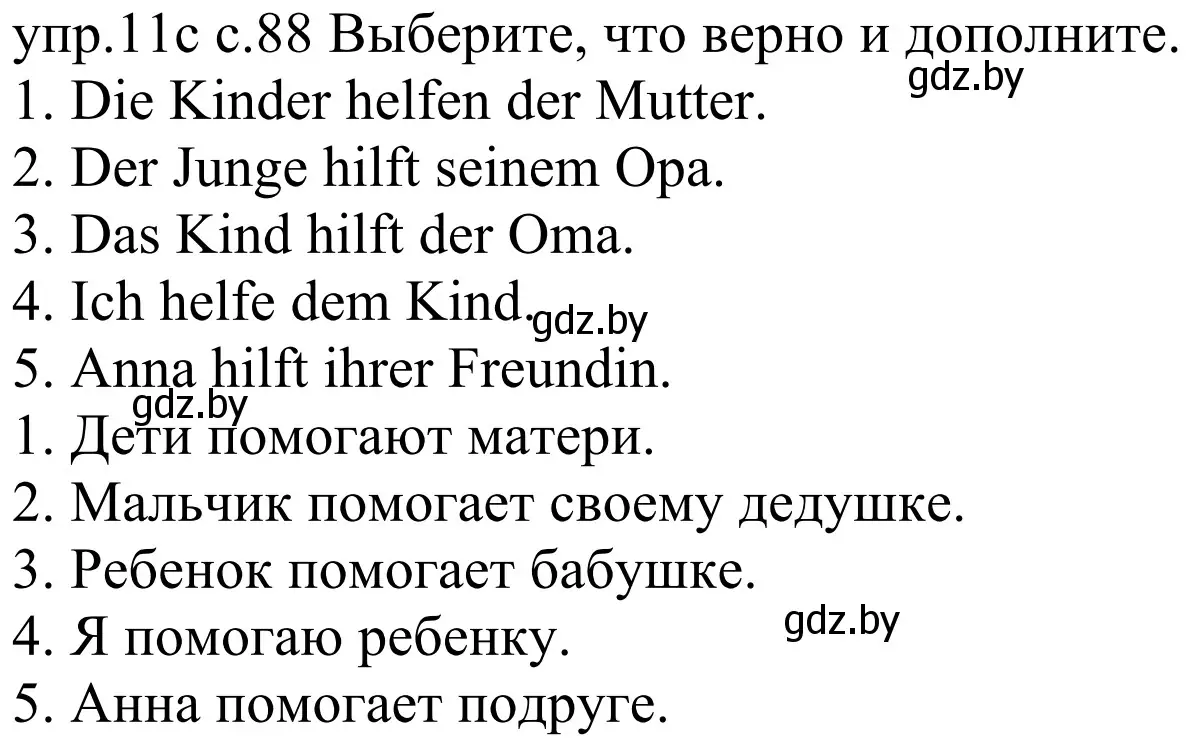 упр.11с с.88 Выберите, что верно и дополните.
gdz.by
1. Die Kinder helfen der Mutter.
2. Der Junge hilft seinem Opa.
3. Das Kind hilft der Oma.
4. Ich helfe dem Kind. gdz.by
5. Anna hilft ihrer Freundin.
gdz.by
1. Дети помогают матери.
2. Мальчик помогает своему дедушке.
3. Ребенок помогает бабушке.
4. Я помогаю ребенку. gdz.by
5. Анна помогает подруге.